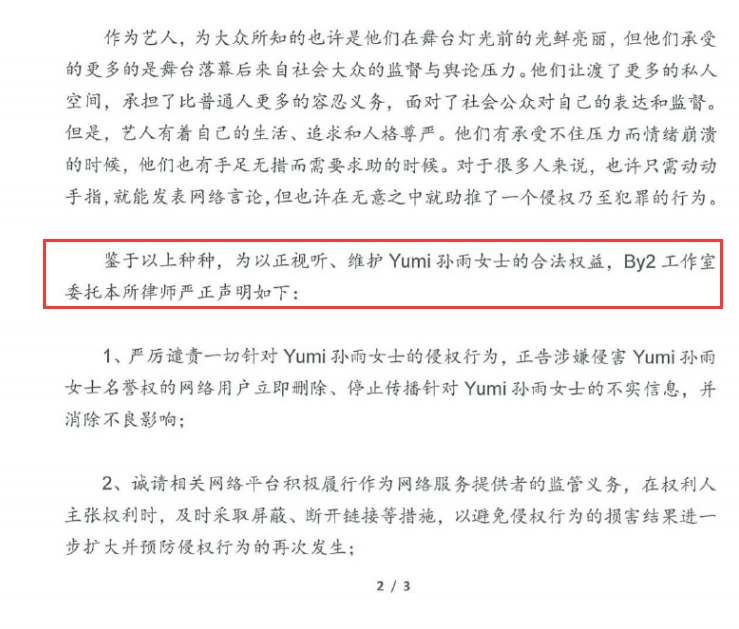 作为艺人，为大众所知的也许是他们在舞台灯光前的光鲜亮丽，但他们承受的更多的是舞台落幕后来自社会大众的监督与舆论压力。他们让渡了更多的私人空间，承担了比普通人更多的容忍义务，面对了社会公众对自己的表达和监督。但是，艺人有着自己的生活、追求和人格尊严。他们有承受不住压力而情绪崩溃的时候，他们也有手足无措而需要求助的时候。对于很多人来说，也许只需动动手指，就能发表网络言论，但也许在无意之中就助推了一个侵权乃至犯罪的行为。

鉴于以上种种，为以正视听、维护 Yumi 孙雨女士的合法权益，By2 工作室委托本所律师严正声明如下：

1、严厉谴责一切针对 Yumi 孙雨女士的侵权行为，正告涉嫌侵害 Yumi 孙雨女士名誉权的网络用户立即删除、停止传播针对 Yumi 孙雨女士的不实信息，并消除不良影响；

2、诚请相关网络平台积极履行作为网络服务提供者的监管义务，在权利人主张权利时，及时采取屏蔽、断开链接等措施，以避免侵权行为的损害结果进一步扩大并预防侵权行为的再次发生；

2 / 3